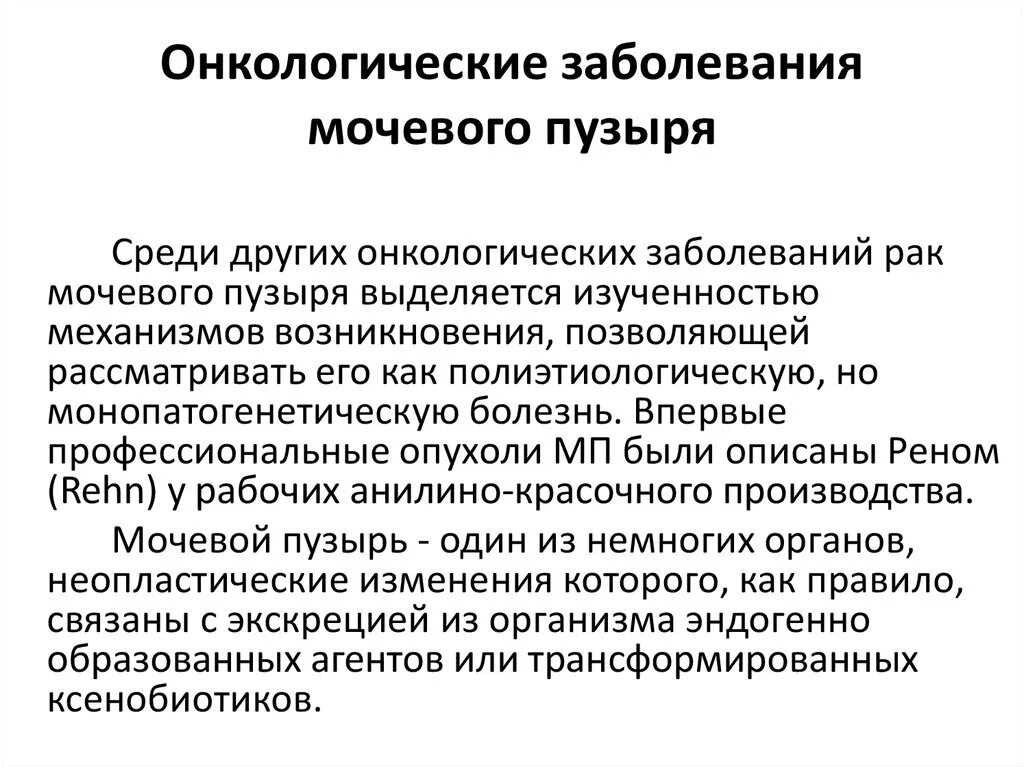 Онкологические заболевания мочевого пузыря

Среди других онкологических заболеваний рак мочевого пузыря выделяется изученностью механизмов возникновения, позволяющей рассматривать его как полиэтиологическую, но монопатогенетическую болезнь. Впервые профессиональные опухоли МП были описаны Реном (Rehn) у рабочих анилино-красочного производства.

Мочевой пузырь - один из немногих органов, неопластические изменения которого, как правило, связаны с экскрецией из организма эндогенно образованных агентов или трансформированных ксенобиотиков.